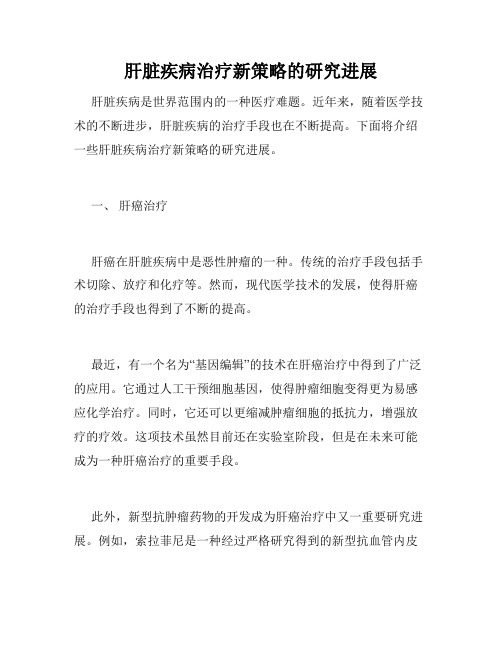 肝脏疾病治疗新策略的研究进展

肝脏疾病是世界范围内的一种医疗难题。近年来，随着医学技术的不断进步，肝脏疾病的治疗手段也在不断提高。下面将介绍一些肝脏疾病治疗新策略的研究进展。

一、 肝癌治疗

肝癌在肝脏疾病中是恶性肿瘤的一种。传统的治疗手段包括手术切除、放疗和化疗等。然而，现代医学技术的发展，使得肝癌的治疗手段也得到了不断的提高。

最近，有一个名为“基因编辑”的技术在肝癌治疗中得到了广泛的应用。它通过人工干预细胞基因，使得肿瘤细胞变得更为易感应化学治疗。同时，它还可以更缩减肿瘤细胞的抵抗力，增强放疗的疗效。这项技术虽然目前还在实验室阶段，但是在未来可能成为一种肝癌治疗的重要手段。

此外，新型抗肿瘤药物的开发成为肝癌治疗中又一重要研究进展。例如，索拉菲尼是一种经过严格研究得到的新型抗血管内皮